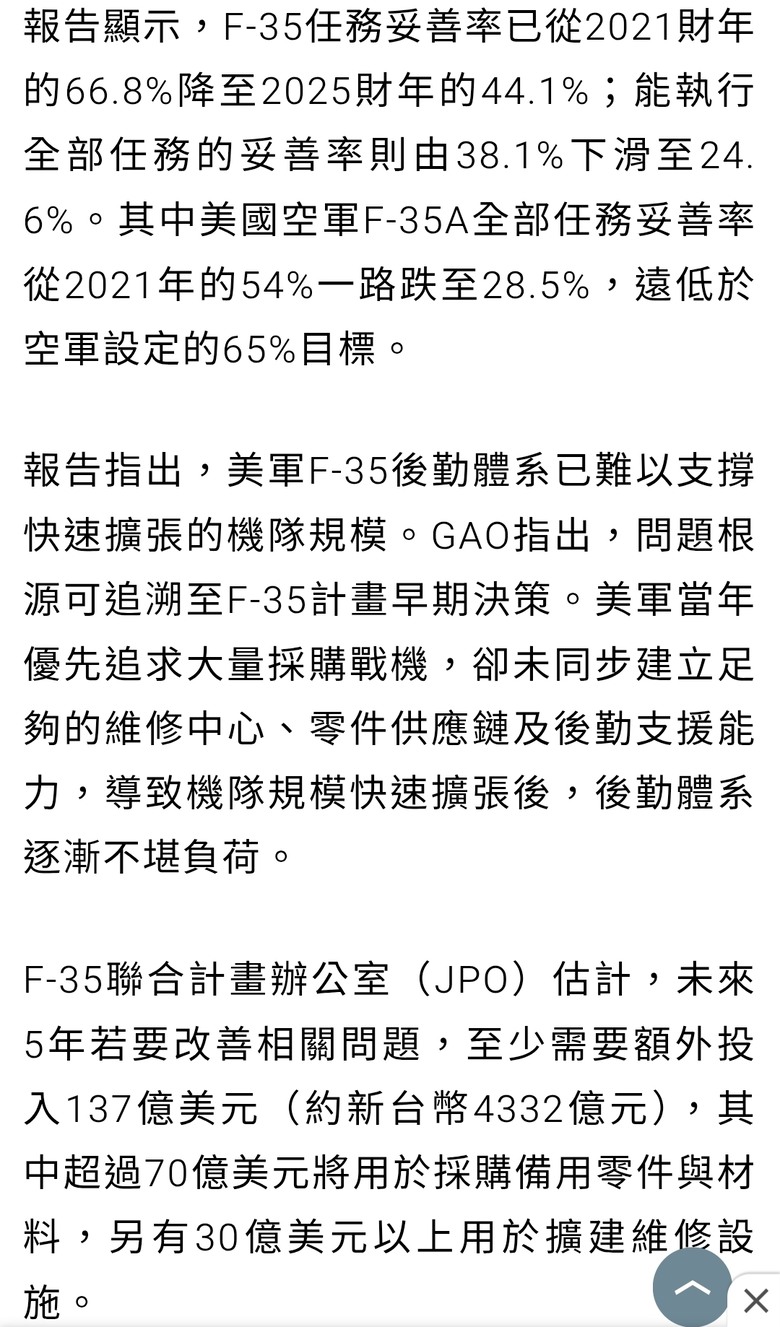 報告顯示，F-35任務妥善率已從2021財年的66.8%降至2025財年的44.1%；能執行全部任務的妥善率則由38.1%下滑至24.6%。其中美國空軍F-35A全部任務妥善率從2021年的54%一路跌至28.5%，遠低於空軍設定的65%目標。

報告指出，美軍F-35後勤體系已難以支撐快速擴張的機隊規模。GAO指出，問題根源可追溯至F-35計畫早期決策。美軍當年優先追求大量採購戰機，卻未同步建立足夠的維修中心、零件供應鏈及後勤支援能力，導致機隊規模快速擴張後，後勤體系逐漸不堪負荷。

F-35聯合計畫辦公室（JPO）估計，未來5年若要改善相關問題，至少需要額外投入137億美元（約新台幣4332億元），其中超過70億美元將用於採購備用零件與材料，另有30億美元以上用於擴建維修設施。